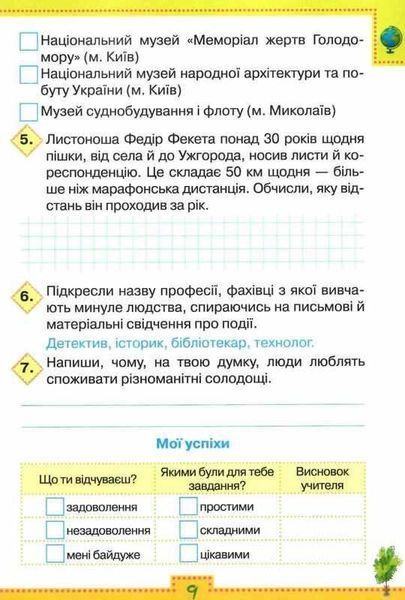 Національний музей «Меморіал жертв Голодомору» (м. Київ)

Національний музей народної архітектури та побуту України (м. Київ)

Музей суднобудування і флоту (м. Миколаїв)

5. Листоноша Федір Фекета понад 30 років щодня пішки, від села й до Ужгорода, носив листи й кореспонденцію. Це складає 50 км щодня — більше ніж марафонська дистанція. Обчисли, яку відстань він проходив за рік.

6. Підкресли назву професії, фахівці з якої вивчають минуле людства, спираючись на письмові й матеріальні свідчення про події.

Детектив, історик, бібліотекар, технолог.

7. Напиши, чому, на твою думку, люди люблять споживати різноманітні солодощі.

Мої успіхи

| Що ти відчуваєш? | Якими були для тебе завдання? | Висновок учителя |
|---|---|---|
| задоволення | простими | |
| незадоволення | складними | |
| мені байдуже | цікавими | |

9